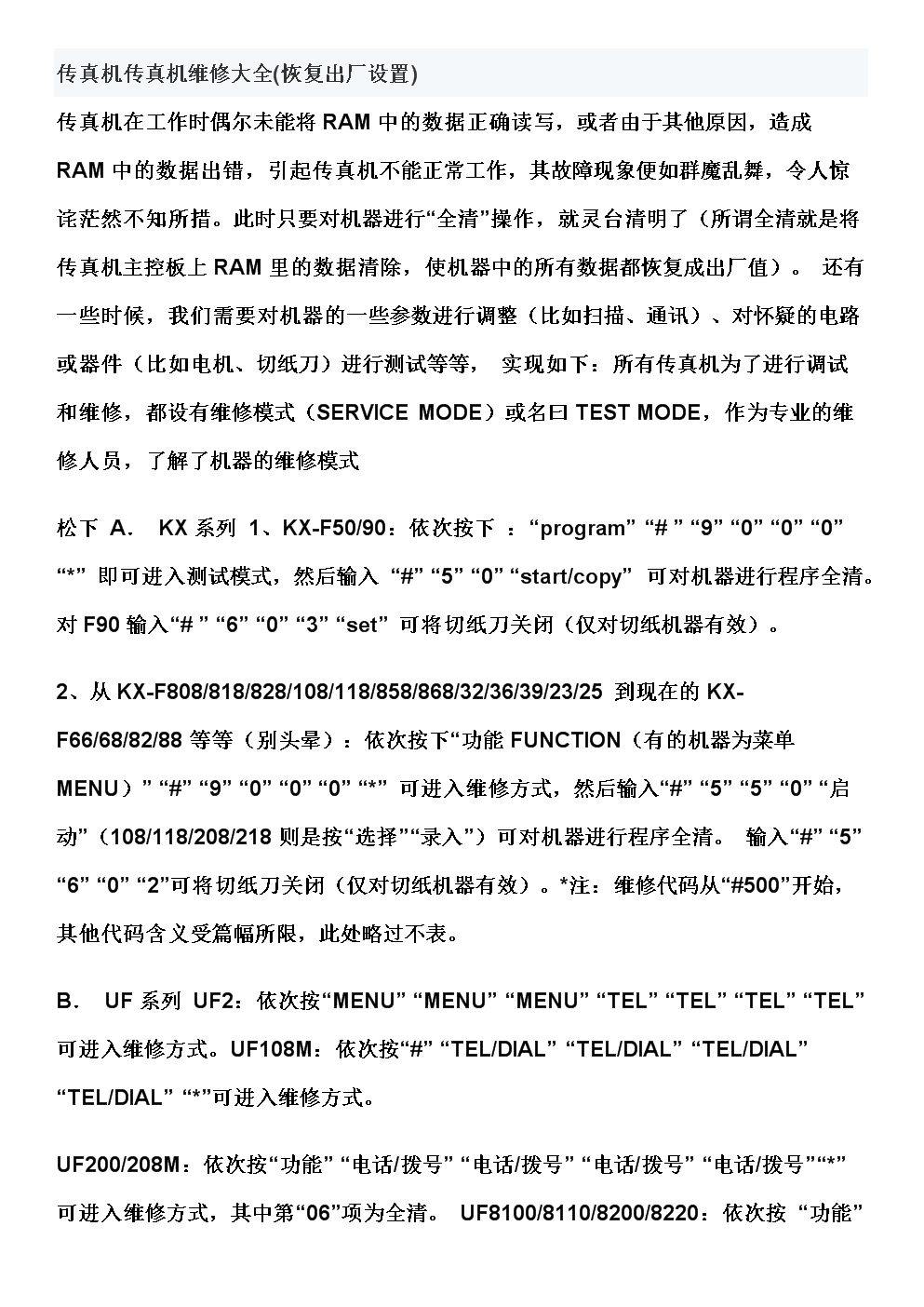 传真机传真机维修大全(恢复出厂设置)

传真机在工作时偶尔未能将 RAM 中的数据正确读写，或者由于其他原因，造成 RAM 中的数据出错，引起传真机不能正常工作，其故障现象便如群魔乱舞，令人惊诧茫然不知所措。此时只要对机器进行“全清”操作，就灵台清明了（所谓全清就是将传真机主控板上 RAM 里的数据清除，使机器中的所有数据都恢复成出厂值）。 还有一些时候，我们需要对机器的一些参数进行调整（比如扫描、通讯）、对怀疑的电路或器件（比如电机、切纸刀）进行测试等等， 实现如下：所有传真机为了进行调试和维修，都设有维修模式（SERVICE MODE）或名曰 TEST MODE，作为专业的维修人员，了解了机器的维修模式

松下 A． KX 系列 1、KX-F50/90：依次按下 ：“program” “# ” “9” “0” “0” “0” “*” 即可进入测试模式，然后输入 “#” “5” “0” “start/copy” 可对机器进行程序全清。对 F90 输入“# ” “6” “0” “3” “set” 可将切纸刀关闭（仅对切纸机器有效）。

2、从 KX-F808/818/828/108/118/858/868/32/36/39/23/25 到现在的 KX-F66/68/82/88 等等（别头晕）：依次按下“功能 FUNCTION（有的机器为菜单 MENU）” “#” “9” “0” “0” “0” “*” 可进入维修方式，然后输入“#” “5” “5” “0” “启动”（108/118/208/218 则是按“选择”“录入”）可对机器进行程序全清。 输入“#” “5” “6” “0” “2”可将切纸刀关闭（仅对切纸机器有效）。*注：维修代码从“#500”开始，其他代码含义受篇幅所限，此处略过不表。

B． UF 系列 UF2：依次按“MENU” “MENU” “MENU” “TEL” “TEL” “TEL” “TEL” 可进入维修方式。UF108M：依次按“#” “TEL/DIAL” “TEL/DIAL” “TEL/DIAL” “TEL/DIAL” “*”可进入维修方式。

UF200/208M：依次按“功能” “电话/拨号” “电话/拨号” “电话/拨号” “电话/拨号”“*” 可进入维修方式，其中第“06”项为全清。 UF8100/8110/8200/8220：依次按 “功能”